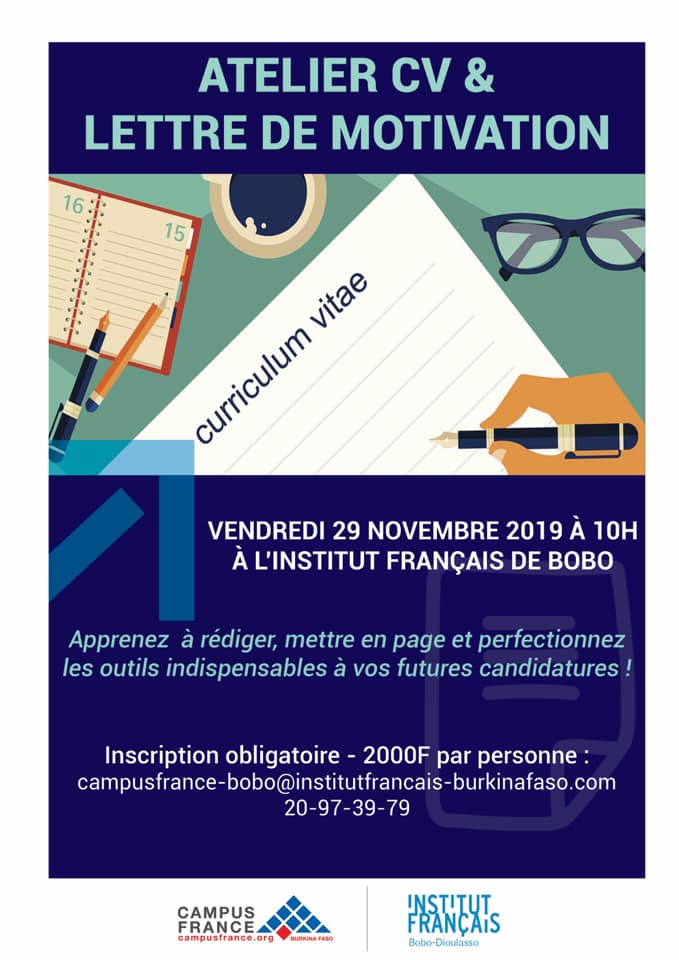 ATELIER CV &
LETTRE DE MOTIVATION

16

15

curriculum vitae

VENDREDI 29 NOVEMBRE 2019 À 10H
À L'INSTITUT FRANÇAIS DE BOBO

Apprenez à rédiger, mettre en page et perfectionnez les outils indispensables à vos futures candidatures !

Inscription obligatoire - 2000F par personne :
campusfrance-bobo@institutfrancais-burkinafaso.com
20-97-39-79

CAMPUS
FRANCE
campusfrance.org
BURKINA FASO

INSTITUT
FRANÇAIS
Bobo-Dioulasso